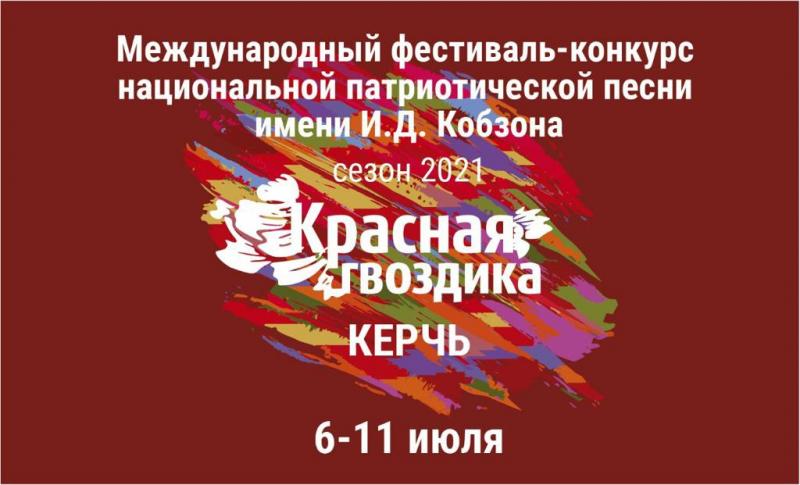 Международный фестиваль-конкурс национальной патриотической песни имени И.Д. Кобзона

сезон 2021

Красная гвоздика

КЕРЧЬ

6-11 июля